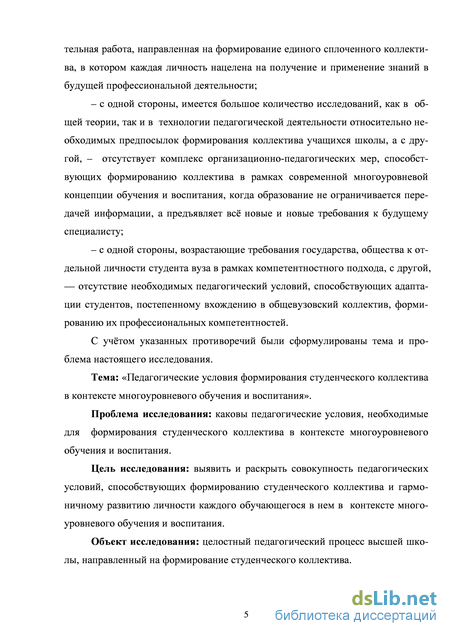 тельная работа, направленная на формирование единого сплоченного коллектива, в котором каждая личность нацелена на получение и применение знаний в будущей профессиональной деятельности;

– с одной стороны, имеется большое количество исследований, как в общей теории, так и в технологии педагогической деятельности относительно необходимых предпосылок формирования коллектива учащихся школы, а с другой, – отсутствует комплекс организационно-педагогических мер, способствующих формированию коллектива в рамках современной многоуровневой концепции обучения и воспитания, когда образование не ограничивается передачей информации, а предъявляет всё новые и новые требования к будущему специалисту;

– с одной стороны, возрастающие требования государства, общества к отдельной личности студента вуза в рамках компетентностного подхода, с другой, — отсутствие необходимых педагогический условий, способствующих адаптации студентов, постепенному вхождению в общевузовский коллектив, формированию их профессиональных компетентностей.

С учётом указанных противоречий были сформулированы тема и проблема настоящего исследования.

Тема: «Педагогические условия формирования студенческого коллектива в контексте многоуровневого обучения и воспитания».

Проблема исследования: каковы педагогические условия, необходимые для формирования студенческого коллектива в контексте многоуровневого обучения и воспитания.

Цель исследования: выявить и раскрыть совокупность педагогических условий, способствующих формированию студенческого коллектива и гармоничному развитию личности каждого обучающегося в нем в контексте многоуровневого обучения и воспитания.

Объект исследования: целостный педагогический процесс высшей школы, направленный на формирование студенческого коллектива.

5

dsLib.net
библиотека диссертаций